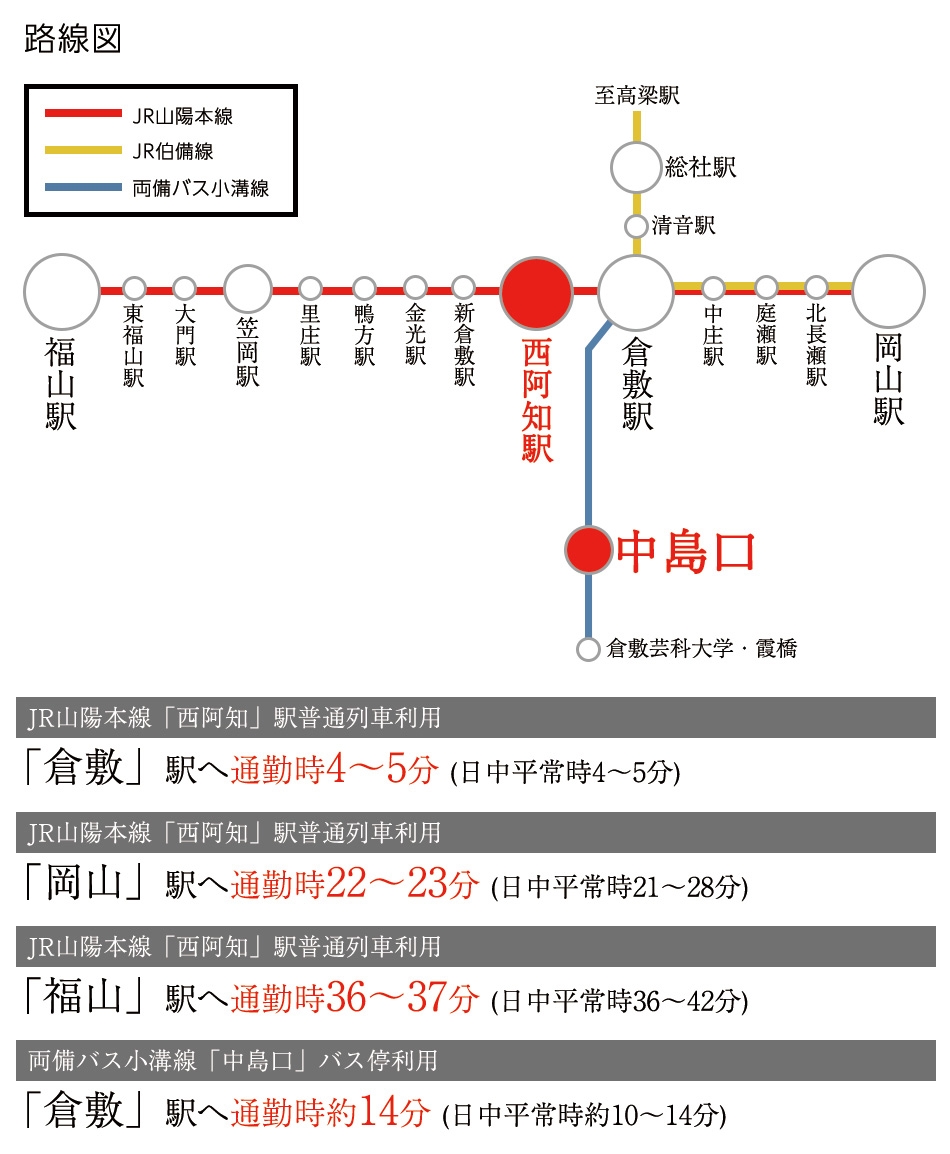 路線図

JR山陽本線
JR伯備線
両備バス小溝線

至高梁駅
総社駅
清音駅

福山駅
東福山駅
大門駅
笠岡駅
里庄駅
鴨方駅
金光駅
新倉敷駅
西阿知駅
倉敷駅
中庄駅
庭瀬駅
北長瀬駅
岡山駅

中島口
倉敷芸科大学・霞橋

JR山陽本線「西阿知」駅普通列車利用
「倉敷」駅へ通勤時4～5分 (日中平常時4～5分)

JR山陽本線「西阿知」駅普通列車利用
「岡山」駅へ通勤時22～23分 (日中平常時21～28分)

JR山陽本線「西阿知」駅普通列車利用
「福山」駅へ通勤時36～37分 (日中平常時36～42分)

両備バス小溝線「中島口」バス停利用
「倉敷」駅へ通勤時約14分 (日中平常時約10～14分)